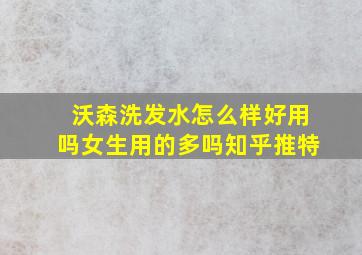 沃森洗发水怎么样好用吗女生用的多吗知乎推特